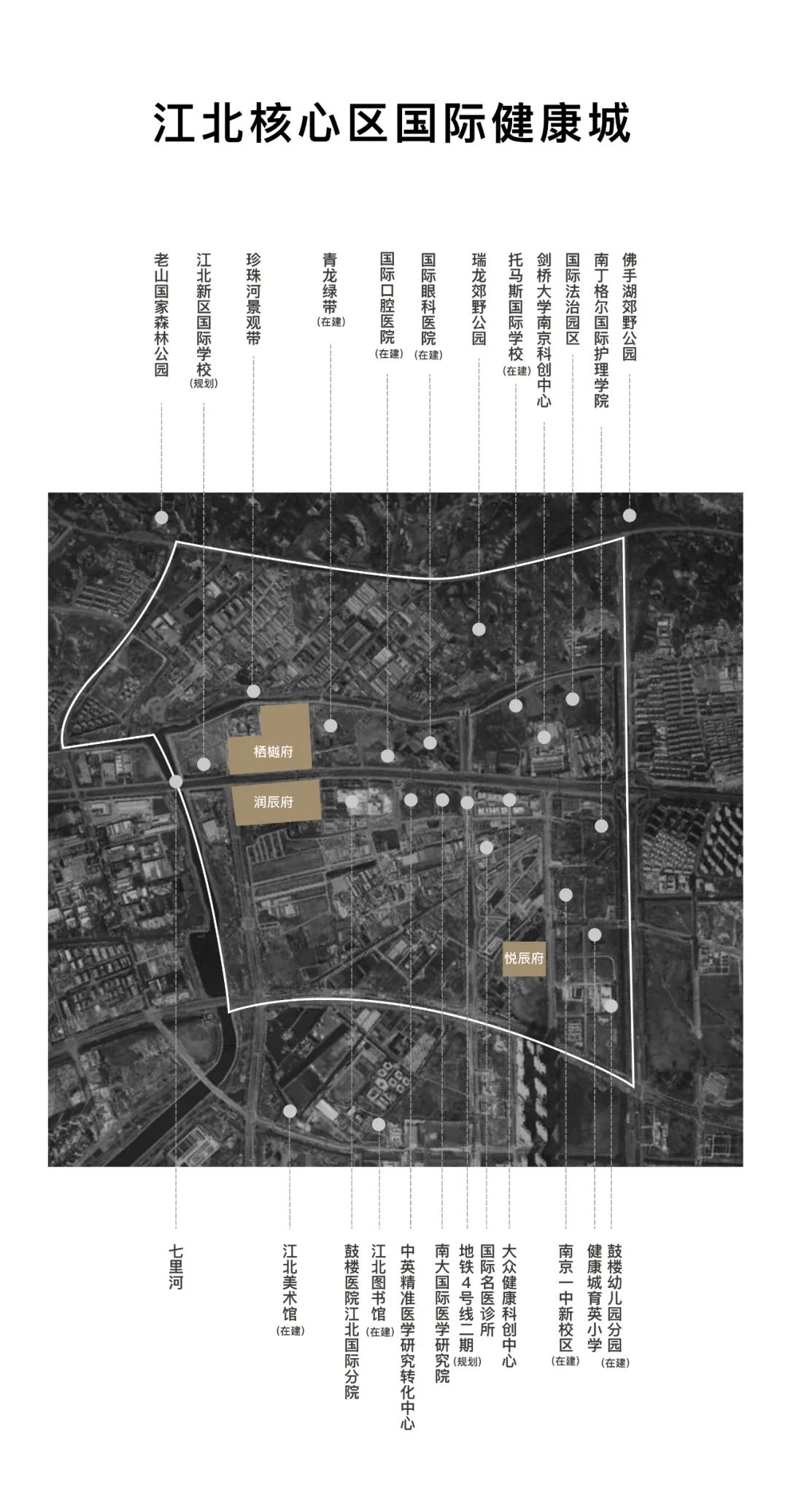 江北核心区国际健康城

老山国家森林公园

江北新区国际学校
(规划)

珍珠河景观带

青龙绿带
(在建)

国际口腔医院
(在建)

国际眼科医院
(在建)

瑞龙郊野公园

托马斯国际学校
(在建)

剑桥大学南京科创中心

国际法治园区

南丁格尔国际护理学院

佛手湖郊野公园

栖樾府

润辰府

悦辰府

七里河

江北美术馆
(在建)

鼓楼医院江北国际分院

江北图书馆
(在建)

中英精准医学研究转化中心

南大国际医学研究院

地铁4号线二期
(规划)

国际名医诊所

大众健康科创中心

南京一中新校区
(在建)

健康城育英小学

鼓楼幼儿园分园
(在建)